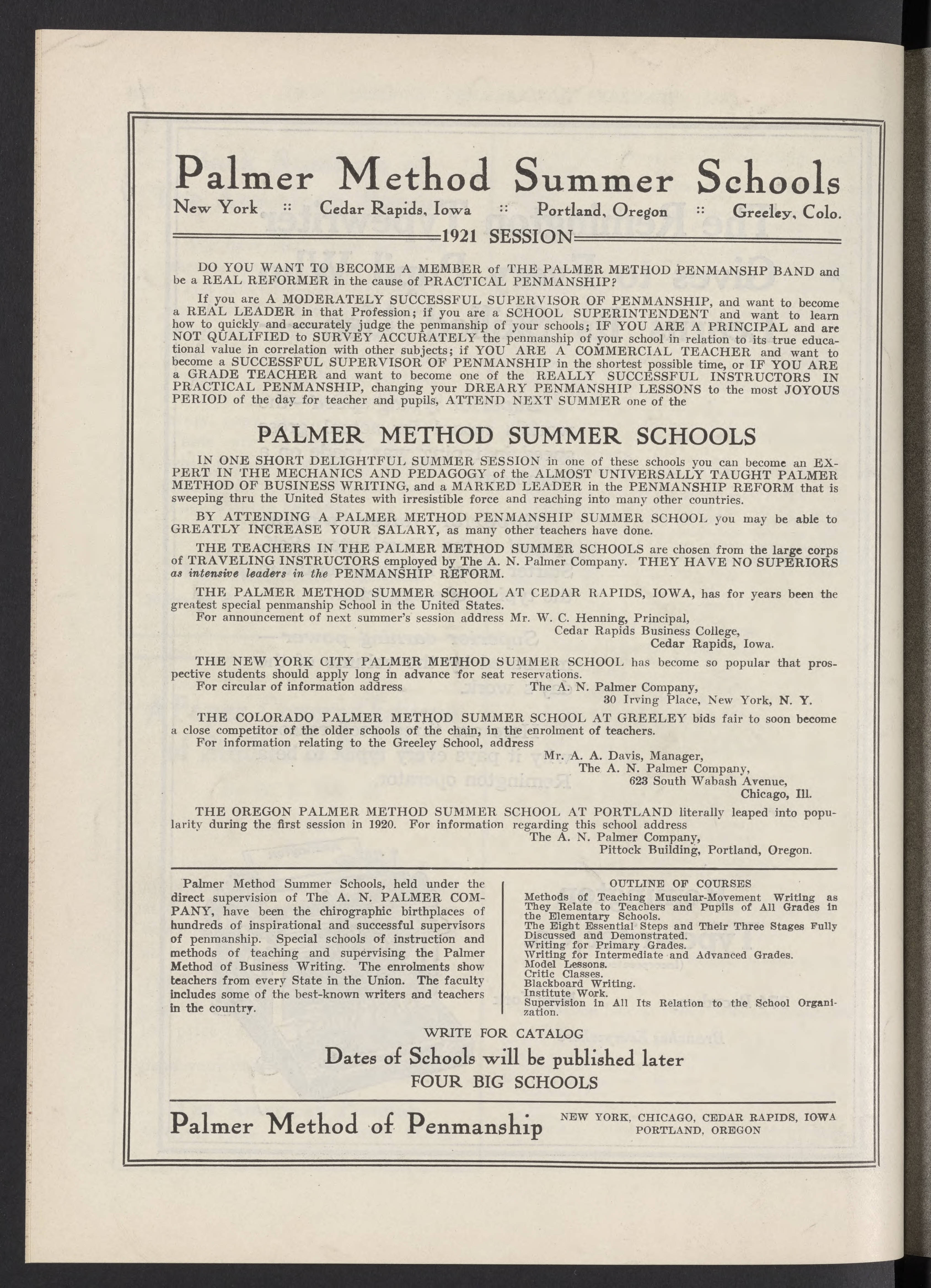 Palmer Method Summer Schools

New York :: Cedar Rapids, Iowa :: Portland, Oregon :: Greeley, Colo.

1921 SESSION

DO YOU WANT TO BECOME A MEMBER of THE PALMER METHOD PENMANSHP BAND and be a REAL REFORMER in the cause of PRACTICAL PENMANSHIP?

If you are A MODERATELY SUCCESSFUL SUPERVISOR OF PENMANSHIP, and want to become a REAL LEADER in that Profession; if you are a SCHOOL SUPERINTENDENT and want to learn how to quickly and accurately judge the penmanship of your schools; IF YOU ARE A PRINCIPAL and are NOT QUALIFIED to SURVEY ACCURATELY the penmanship of your school in relation to its true educational value in correlation with other subjects; if YOU ARE A COMMERCIAL TEACHER and want to become a SUCCESSFUL SUPERVISOR OF PENMANSHIP in the shortest possible time, or IF YOU ARE a GRADE TEACHER and want to become one of the REALLY SUCCESSFUL INSTRUCTORS IN PRACTICAL PENMANSHIP, changing your DREARY PENMANSHIP LESSONS to the most JOYOUS PERIOD of the day for teacher and pupils, ATTEND NEXT SUMMER one of the

PALMER METHOD SUMMER SCHOOLS

IN ONE SHORT DELIGHTFUL SUMMER SESSION in one of these schools you can become an EXPERT IN THE MECHANICS AND PEDAGOGY of the ALMOST UNIVERSALLY TAUGHT PALMER METHOD OF BUSINESS WRITING, and a MARKED LEADER in the PENMANSHIP REFORM that is sweeping thru the United States with irresistible force and reaching into many other countries.

BY ATTENDING A PALMER METHOD PENMANSHIP SUMMER SCHOOL you may be able to GREATLY INCREASE YOUR SALARY, as many other teachers have done.

THE TEACHERS IN THE PALMER METHOD SUMMER SCHOOLS are chosen from the large corps of TRAVELING INSTRUCTORS employed by The A. N. Palmer Company. THEY HAVE NO SUPERIORS as intensive leaders in the PENMANSHIP REFORM.

THE PALMER METHOD SUMMER SCHOOL AT CEDAR RAPIDS, IOWA, has for years been the greatest special penmanship School in the United States.
For announcement of next summer's session address Mr. W. C. Henning, Principal,
Cedar Rapids Business College,
Cedar Rapids, Iowa.

THE NEW YORK CITY PALMER METHOD SUMMER SCHOOL has become so popular that prospective students should apply long in advance for seat reservations.
For circular of information address The A. N. Palmer Company,
30 Irving Place, New York, N. Y.

THE COLORADO PALMER METHOD SUMMER SCHOOL AT GREELEY bids fair to soon become a close competitor of the older schools of the chain, in the enrolment of teachers.
For information relating to the Greeley School, address
Mr. A. A. Davis, Manager,
The A. N. Palmer Company,
623 South Wabash Avenue,
Chicago, Ill.

THE OREGON PALMER METHOD SUMMER SCHOOL AT PORTLAND literally leaped into popularity during the first session in 1920. For information regarding this school address
The A. N. Palmer Company,
Pittock Building, Portland, Oregon.

Palmer Method Summer Schools, held under the direct supervision of The A. N. PALMER COMPANY, have been the chirographic birthplaces of hundreds of inspirational and successful supervisors of penmanship. Special schools of instruction and methods of teaching and supervising the Palmer Method of Business Writing. The enrolments show teachers from every State in the Union. The faculty includes some of the best-known writers and teachers in the country.

OUTLINE OF COURSES
Methods of Teaching Muscular-Movement Writing as They Relate to Teachers and Pupils of All Grades in the Elementary Schools.
The Eight Essential Steps and Their Three Stages Fully Discussed and Demonstrated.
Writing for Primary Grades.
Writing for Intermediate and Advanced Grades.
Model Lessons.
Critic Classes.
Blackboard Writing.
Institute Work.
Supervision in All Its Relation to the School Organization.

WRITE FOR CATALOG
Dates of Schools will be published later
FOUR BIG SCHOOLS

Palmer Method of Penmanship

NEW YORK, CHICAGO, CEDAR RAPIDS, IOWA
PORTLAND, OREGON